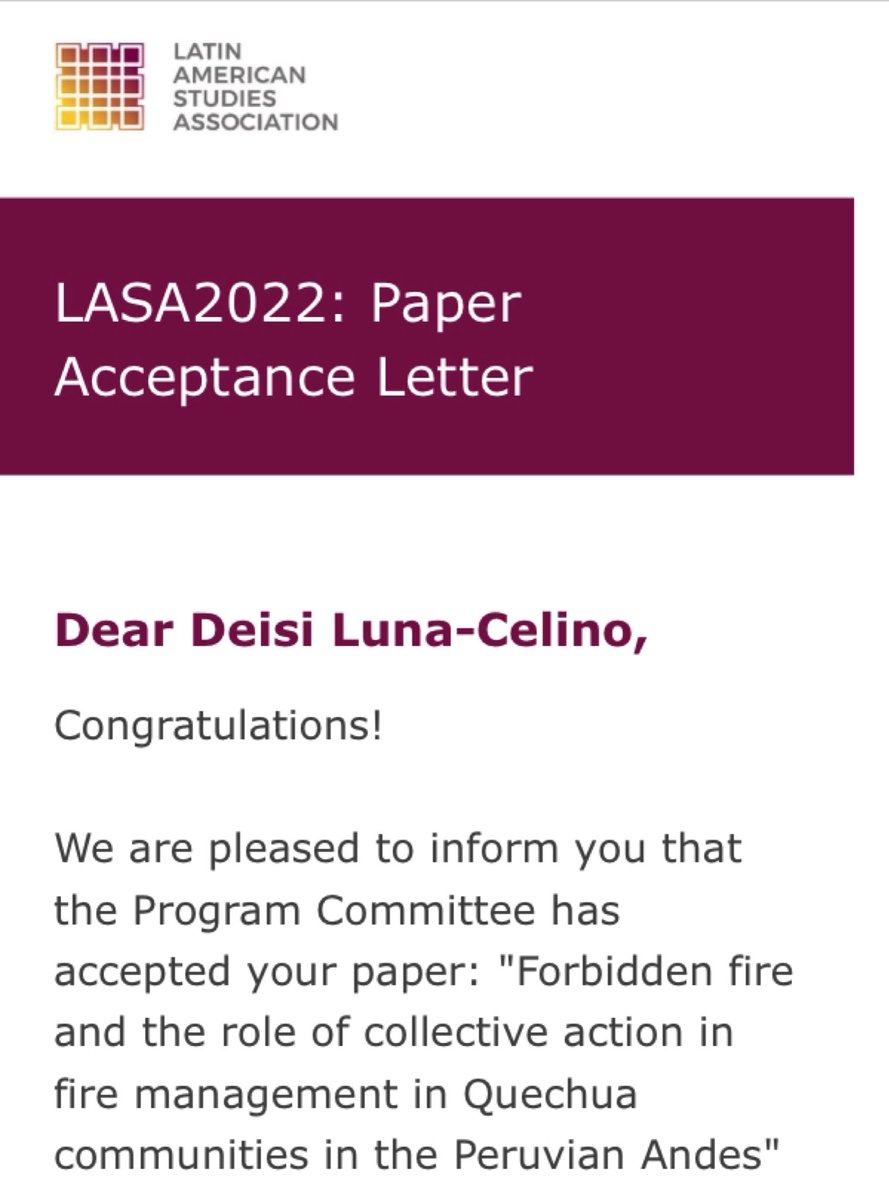 LATIN AMERICAN STUDIES ASSOCIATION

LASA2022: Paper Acceptance Letter

Dear Deisi Luna-Celino,

Congratulations!

We are pleased to inform you that the Program Committee has accepted your paper: "Forbidden fire and the role of collective action in fire management in Quechua communities in the Peruvian Andes"